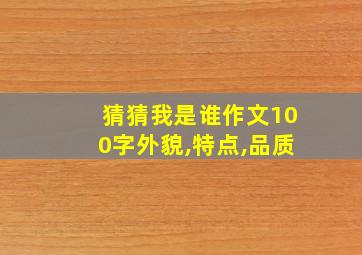 猜猜我是谁作文100字外貌,特点,品质